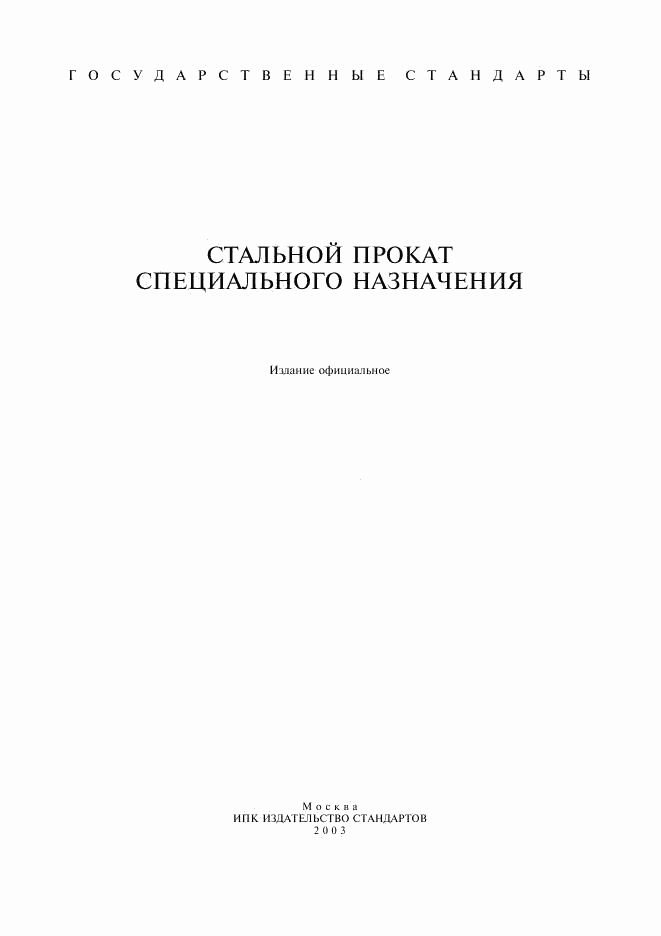 ГОСУДАРСТВЕННЫЕ СТАНДАРТЫ

СТАЛЬНОЙ ПРОКАТ
СПЕЦИАЛЬНОГО НАЗНАЧЕНИЯ

Издание официальное

Москва
ИПК ИЗДАТЕЛЬСТВО СТАНДАРТОВ
2003